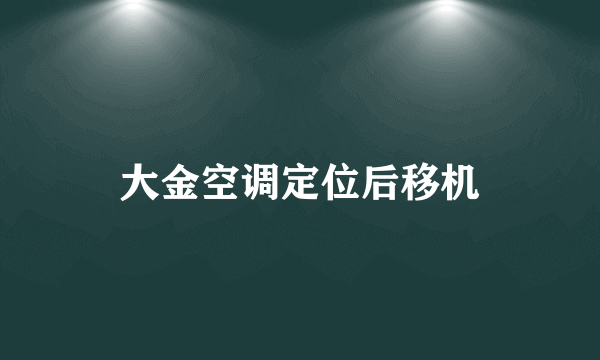 大金空调定位后移机